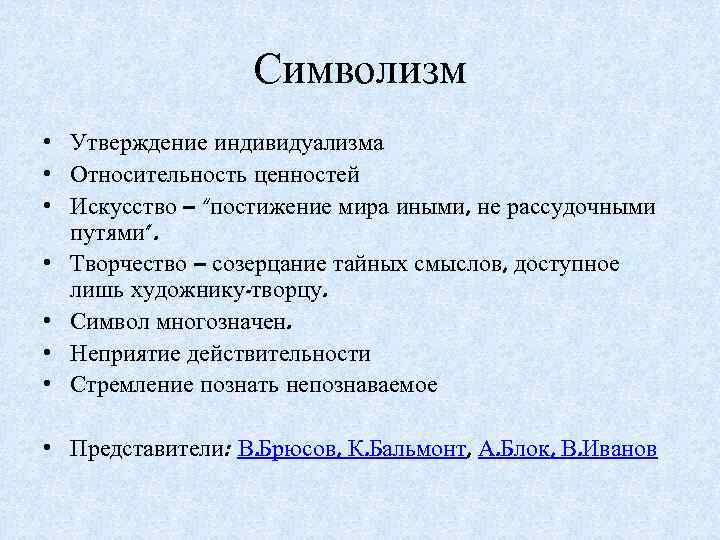 Символизм

• Утверждение индивидуализма
• Относительность ценностей
• Искусство – "постижение мира иными, не рассудочными путями".
• Творчество – созерцание тайных смыслов, доступное лишь художнику-творцу.
• Символ многозначен.
• Неприятие действительности
• Стремление познать непознаваемое

• Представители: В.Брюсов, К.Бальмонт, А.Блок, В.Иванов